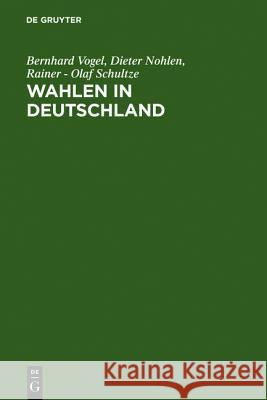 DE GRUYTER

Bernhard Vogel, Dieter Nohlen, Rainer - Olaf Schultze

WAHLEN IN DEUTSCHLAND

DE G

Kraina Książek